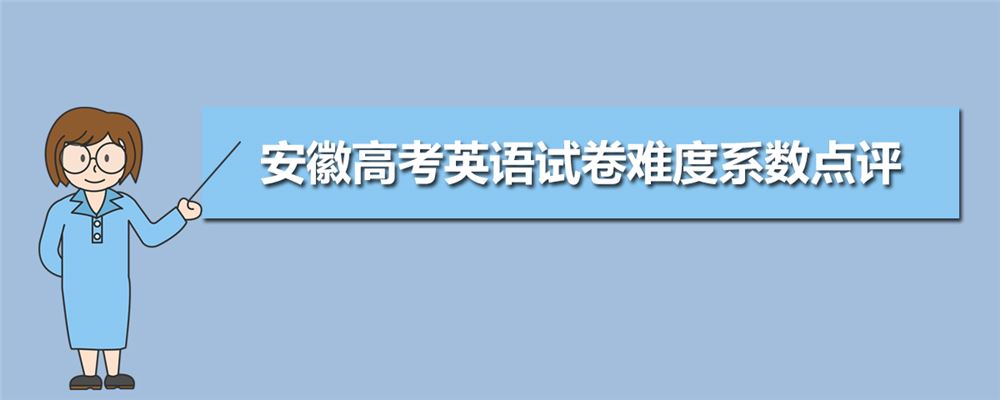 安徽高考英语试卷难度系数点评